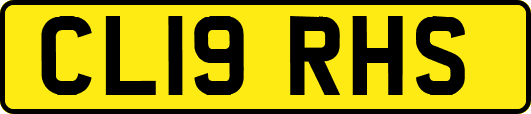 CL19 RHS